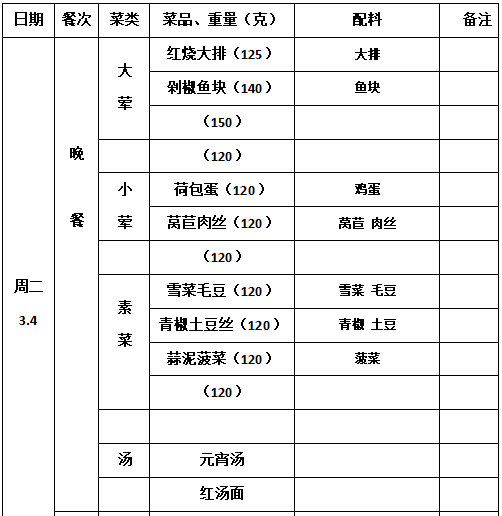 | 日期 | 餐次 | 菜类 | 菜品、重量（克） | 配料 | 备注 |
|---|---|---|---|---|---|
| 周二 3.4 | 晚餐 | 大荤 | 红烧大排（125） | 大排 | |
| | | | 剁椒鱼块（140） | 鱼块 | |
| | | | （150） | | |
| | | | （120） | | |
| | | 小荤 | 荷包蛋（120） | 鸡蛋 | |
| | | | 莴苣肉丝（120） | 莴苣 肉丝 | |
| | | | （120） | | |
| | | 素菜 | 雪菜毛豆（120） | 雪菜 毛豆 | |
| | | | 青椒土豆丝（120） | 青椒 土豆 | |
| | | | 蒜泥菠菜（120） | 菠菜 | |
| | | | （120） | | |
| | | | | | |
| | | 汤 | 元宵汤 | | |
| | | | 红汤面 | | |